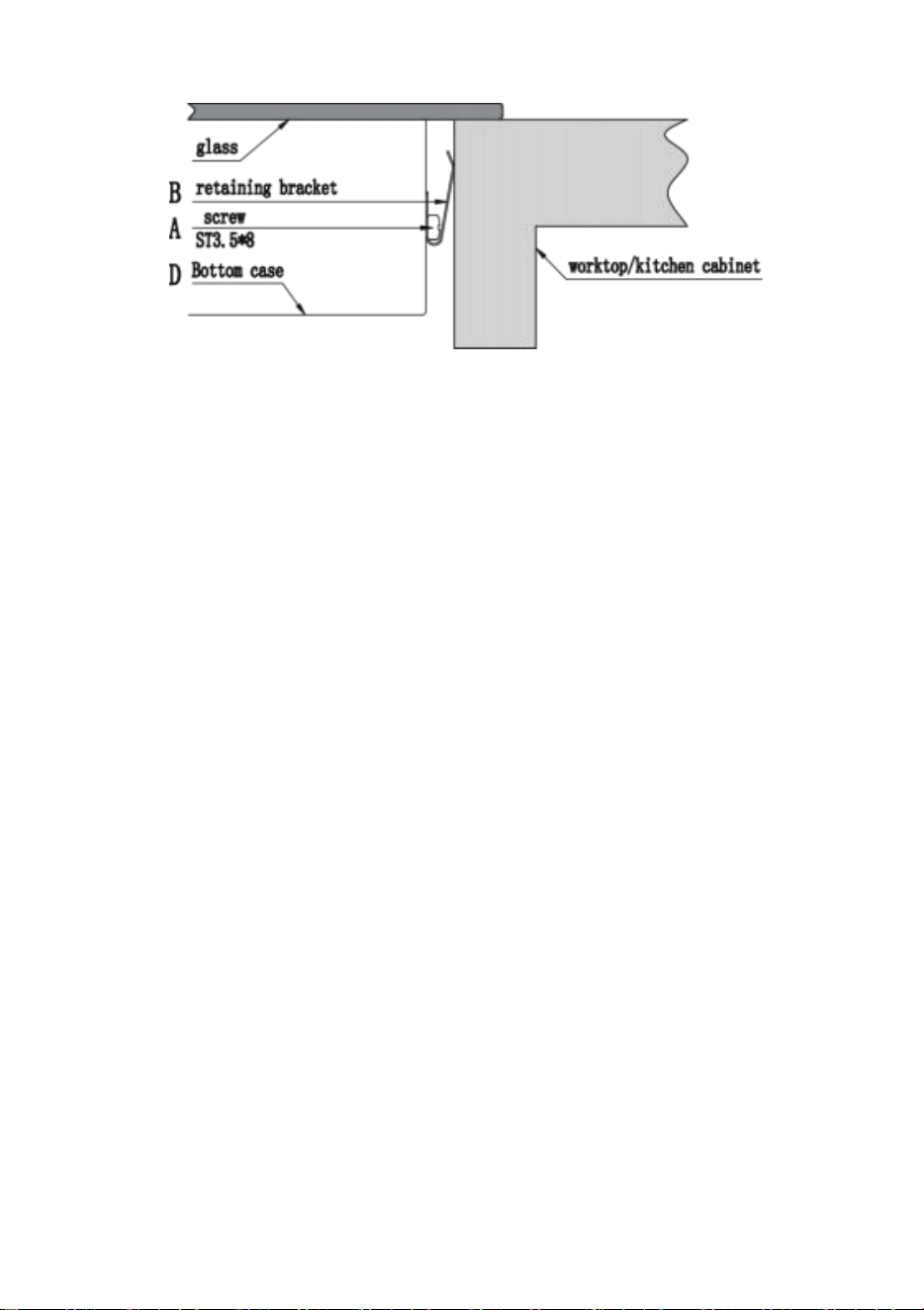 glass
B retaining bracket
A screw
ST3.5*8
D Bottom case
worktop/kitchen cabinet